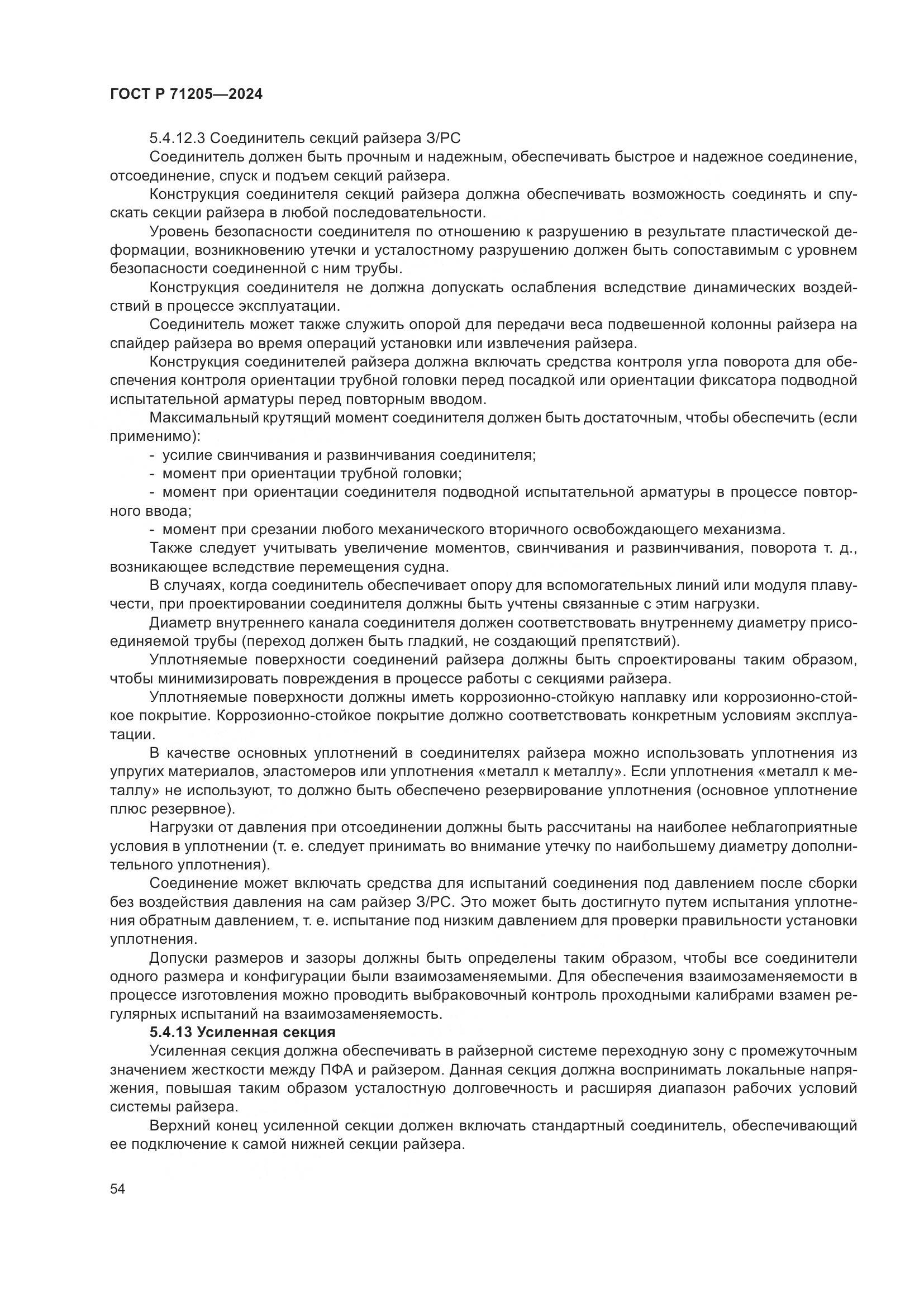 ГОСТ Р 71205—2024

5.4.12.3 Соединитель секций райзера З/РС

Соединитель должен быть прочным и надежным, обеспечивать быстрое и надежное соединение, отсоединение, спуск и подъем секций райзера.

Конструкция соединителя секций райзера должна обеспечивать возможность соединять и спускать секции райзера в любой последовательности.

Уровень безопасности соединителя по отношению к разрушению в результате пластической деформации, возникновению утечки и усталостному разрушению должен быть сопоставимым с уровнем безопасности соединенной с ним трубы.

Конструкция соединителя не должна допускать ослабления вследствие динамических воздействий в процессе эксплуатации.

Соединитель может также служить опорой для передачи веса подвешенной колонны райзера на спайдер райзера во время операций установки или извлечения райзера.

Конструкция соединителей райзера должна включать средства контроля угла поворота для обеспечения контроля ориентации трубной головки перед посадкой или ориентации фиксатора подводной испытательной арматуры перед повторным вводом.

Максимальный крутящий момент соединителя должен быть достаточным, чтобы обеспечить (если применимо):

- усилие свинчивания и развинчивания соединителя;

- момент при ориентации трубной головки;

- момент при ориентации соединителя подводной испытательной арматуры в процессе повторного ввода;

- момент при срезании любого механического вторичного освобождающего механизма.

Также следует учитывать увеличение моментов, свинчивания и развинчивания, поворота т. д., возникающее вследствие перемещения судна.

В случаях, когда соединитель обеспечивает опору для вспомогательных линий или модуля плавучести, при проектировании соединителя должны быть учтены связанные с этим нагрузки.

Диаметр внутреннего канала соединителя должен соответствовать внутреннему диаметру присоединяемой трубы (переход должен быть гладкий, не создающий препятствий).

Уплотняемые поверхности соединений райзера должны быть спроектированы таким образом, чтобы минимизировать повреждения в процессе работы с секциями райзера.

Уплотняемые поверхности должны иметь коррозионно-стойкую наплавку или коррозионно-стойкое покрытие. Коррозионно-стойкое покрытие должно соответствовать конкретным условиям эксплуатации.

В качестве основных уплотнений в соединителях райзера можно использовать уплотнения из упругих материалов, эластомеров или уплотнения «металл к металлу». Если уплотнения «металл к металлу» не используют, то должно быть обеспечено резервирование уплотнения (основное уплотнение плюс резервное).

Нагрузки от давления при отсоединении должны быть рассчитаны на наиболее неблагоприятные условия в уплотнении (т. е. следует принимать во внимание утечку по наибольшему диаметру дополнительного уплотнения).

Соединение может включать средства для испытаний соединения под давлением после сборки без воздействия давления на сам райзер З/РС. Это может быть достигнуто путем испытания уплотнения обратным давлением, т. е. испытание под низким давлением для проверки правильности установки уплотнения.

Допуски размеров и зазоры должны быть определены таким образом, чтобы все соединители одного размера и конфигурации были взаимозаменяемыми. Для обеспечения взаимозаменяемости в процессе изготовления можно проводить выбраковочный контроль проходными калибрами взамен регулярных испытаний на взаимозаменяемость.

5.4.13 Усиленная секция

Усиленная секция должна обеспечивать в райзерной системе переходную зону с промежуточным значением жесткости между ПФА и райзером. Данная секция должна воспринимать локальные напряжения, повышая таким образом усталостную долговечность и расширяя диапазон рабочих условий системы райзера.

Верхний конец усиленной секции должен включать стандартный соединитель, обеспечивающий ее подключение к самой нижней секции райзера.

54